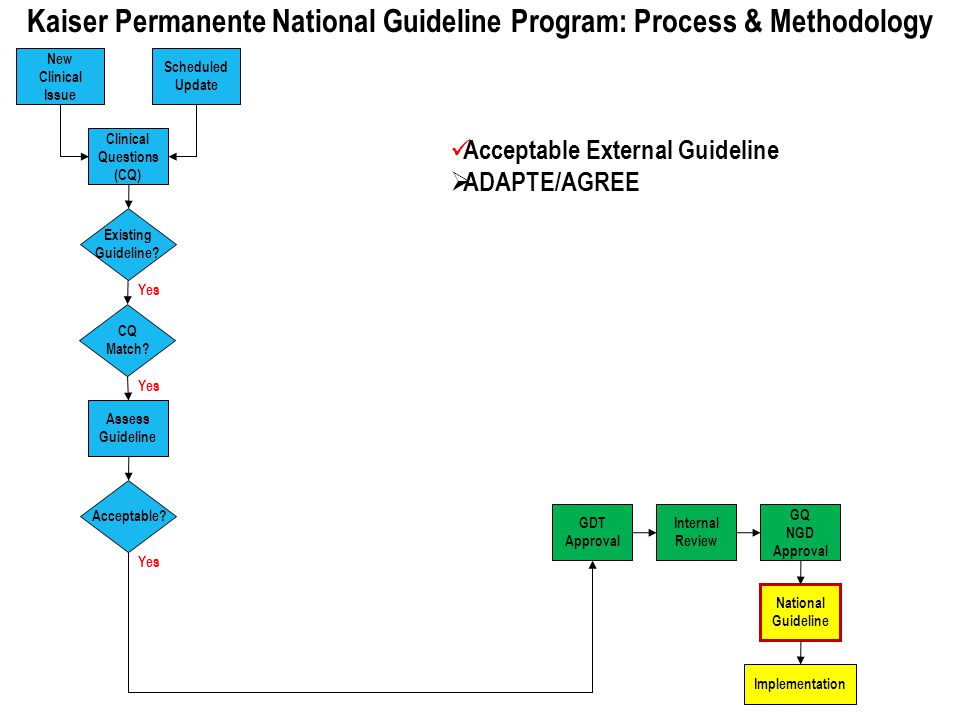 Kaiser Permanente National Guideline Program: Process & Methodology

New Clinical Issue

Scheduled Update

Clinical Questions (CQ)

✓Acceptable External Guideline
➢ADAPTE/AGREE

Existing Guideline?

Yes

CQ Match?

Yes

Assess Guideline

Acceptable?

Yes

GDT Approval

Internal Review

GQ NGD Approval

National Guideline

Implementation